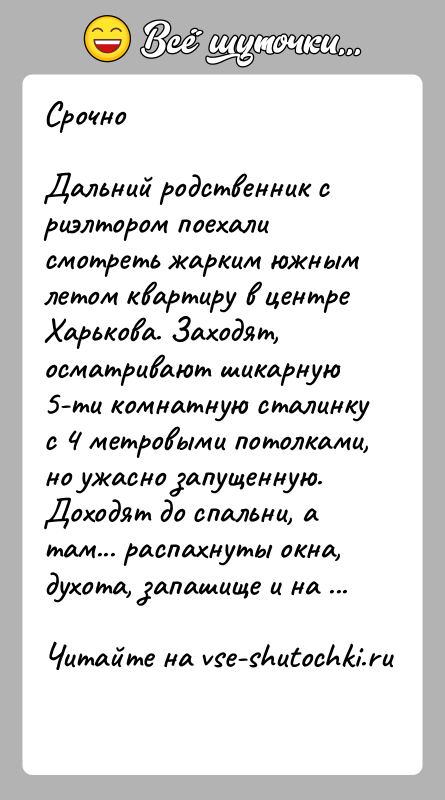 Всё шуточки...

Срочно

Дальний родственник с риэлтором поехали смотреть жарким южным летом квартиру в центре Харькова. Заходят, осматривают шикарную 5-ти комнатную сталинку с 4 метровыми потолками, но ужасно запущенную. Доходят до спальни, а там... распахнуты окна, духота, запашище и на ...

Читайте на vse-shutochki.ru